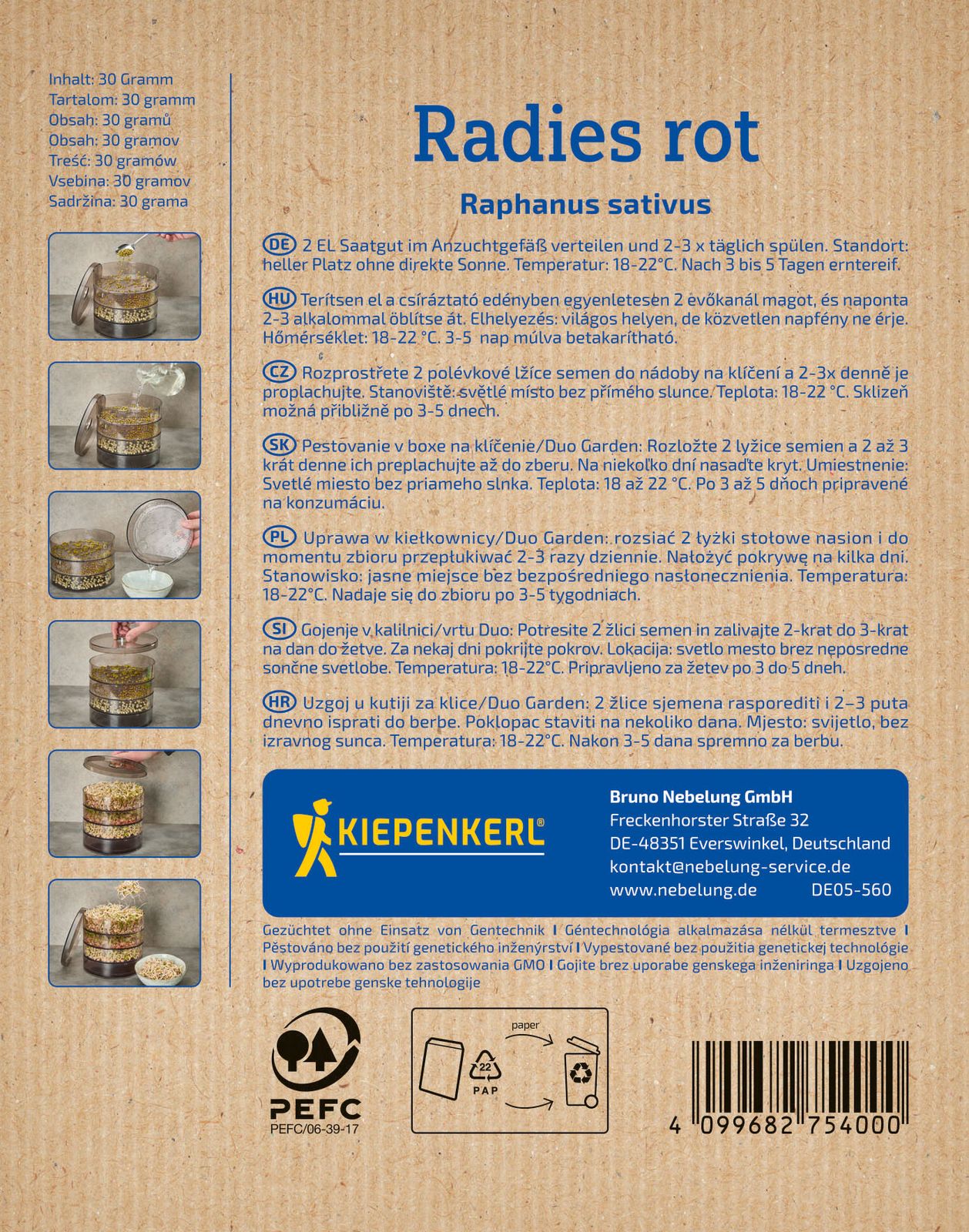 Inhalt: 30 Gramm
Tartalom: 30 gramm
Obsah: 30 gramů
Obsah: 30 gramov
Treść: 30 gramów
Vsebina: 30 gramov
Sadržina: 30 grama

Radies rot

Raphanus sativus

DE 2 EL Saatgut im Anzuchtgefäß verteilen und 2-3 x täglich spülen. Standort: heller Platz ohne direkte Sonne. Temperatur: 18-22°C. Nach 3 bis 5 Tagen erntereif.

HU Terítsen el a csíráztató edényben egyenletesen 2 evőkanál magot, és naponta 2-3 alkalommal öblítse át. Elhelyezés: világos helyen, de közvetlen napfény ne érje. Hőmérséklet: 18-22 °C. 3-5 nap múlva betakarítható.

CZ Rozprostřete 2 polévkové lžíce semen do nádoby na klíčení a 2-3x denně je proplachujte. Stanoviště: světlé místo bez přímého slunce. Teplota: 18-22 °C. Sklizeň možná přibližně po 3-5 dnech.

SK Pestovanie v boxe na klíčenie/Duo Garden: Rozložte 2 lyžice semien a 2 až 3 krát denne ich preplachujte až do zberu. Na niekoľko dní nasaďte kryt. Umiestnenie: Svetlé miesto bez priameho slnka. Teplota: 18 až 22 °C. Po 3 až 5 dňoch pripravené na konzumáciu.

PL Uprawa w kiełkownicy/Duo Garden: rozsiać 2 łyżki stołowe nasion i do momentu zbioru przepłukiwać 2-3 razy dziennie. Nałożyć pokrywę na kilka dni. Stanowisko: jasne miejsce bez bezpośredniego nasłonecznienia. Temperatura: 18-22°C. Nadaje się do zbioru po 3-5 tygodniach.

SI Gojenje v kalilnici/vrtu Duo: Potresite 2 žlici semen in zalivajte 2-krat do 3-krat na dan do žetve. Za nekaj dni pokrijte pokrov. Lokacija: svetlo mesto brez neposredne sončne svetlobe. Temperatura: 18-22°C. Pripravljeno za žetev po 3 do 5 dneh.

HR Uzgoj u kutiji za klice/Duo Garden: 2 žlice sjemena rasporediti i 2–3 puta dnevno isprati do berbe. Poklopac staviti na nekoliko dana. Mjesto: svijetlo, bez izravnog sunca. Temperatura: 18-22°C. Nakon 3-5 dana spremno za berbu.

KIEPENKERL®

Bruno Nebelung GmbH
Freckenhorster Straße 32
DE-48351 Everswinkel, Deutschland
kontakt@nebelung-service.de
www.nebelung.de DE05-560

Gezüchtet ohne Einsatz von Gentechnik I Géntechnológia alkalmazása nélkül termesztve I Pěstováno bez použití genetického inženýrství I Vypestované bez použitia genetickej technológie I Wyprodukowano bez zastosowania GMO I Gojite brez uporabe genskega inženiringa I Uzgojeno bez upotrebe genske tehnologije

PEFC
PEFC/06-39-17

paper
22
PAP

4 099682 754000